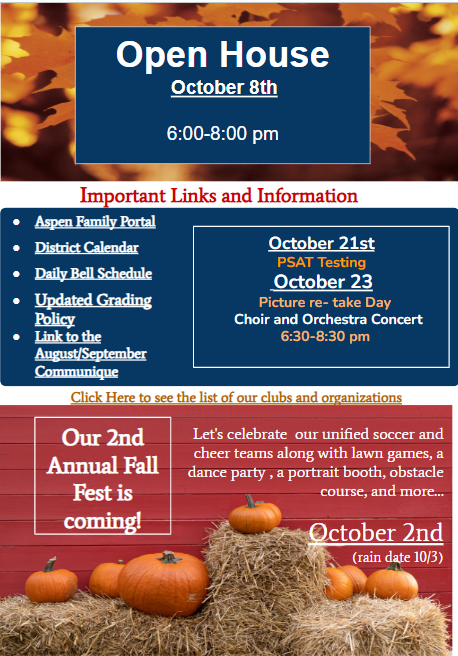 Open House
October 8th

6:00-8:00 pm

Important Links and Information

• Aspen Family Portal
• District Calendar
• Daily Bell Schedule
• Updated Grading Policy
• Link to the August/September Communique

October 21st
PSAT Testing
October 23
Picture re- take Day
Choir and Orchestra Concert
6:30-8:30 pm

Click Here to see the list of our clubs and organizations

Our 2nd Annual Fall Fest is coming!

Let's celebrate our unified soccer and cheer teams along with lawn games, a dance party , a portrait booth, obstacle course, and more...

October 2nd
(rain date 10/3)